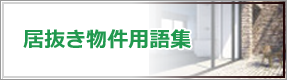 居抜き物件用語集